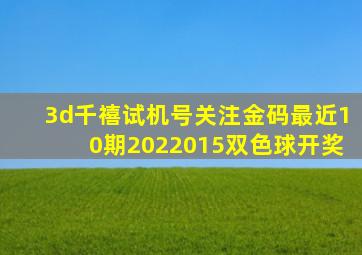 3d千禧试机号关注金码最近10期2022015双色球开奖